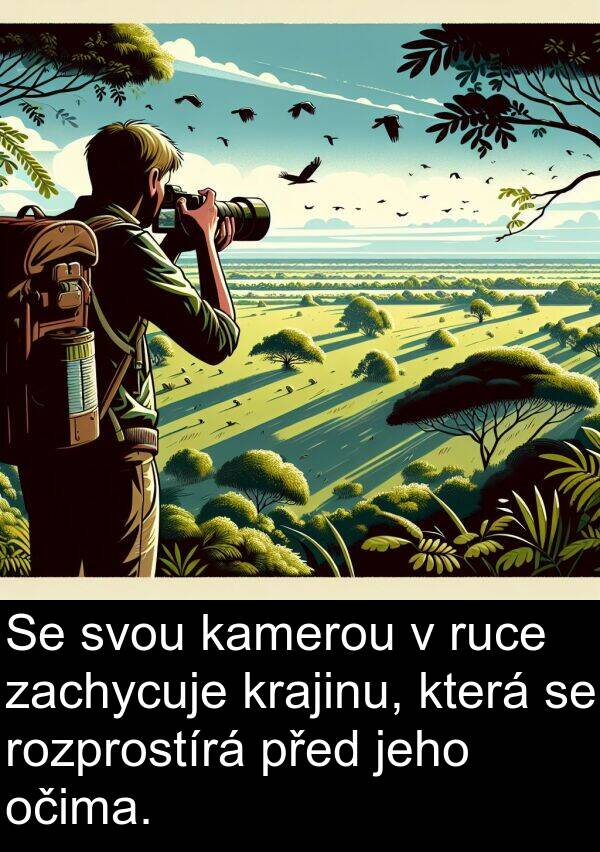 Se svou kamerou v ruce zachycuje krajinu, která se rozprostírá před jeho očima.